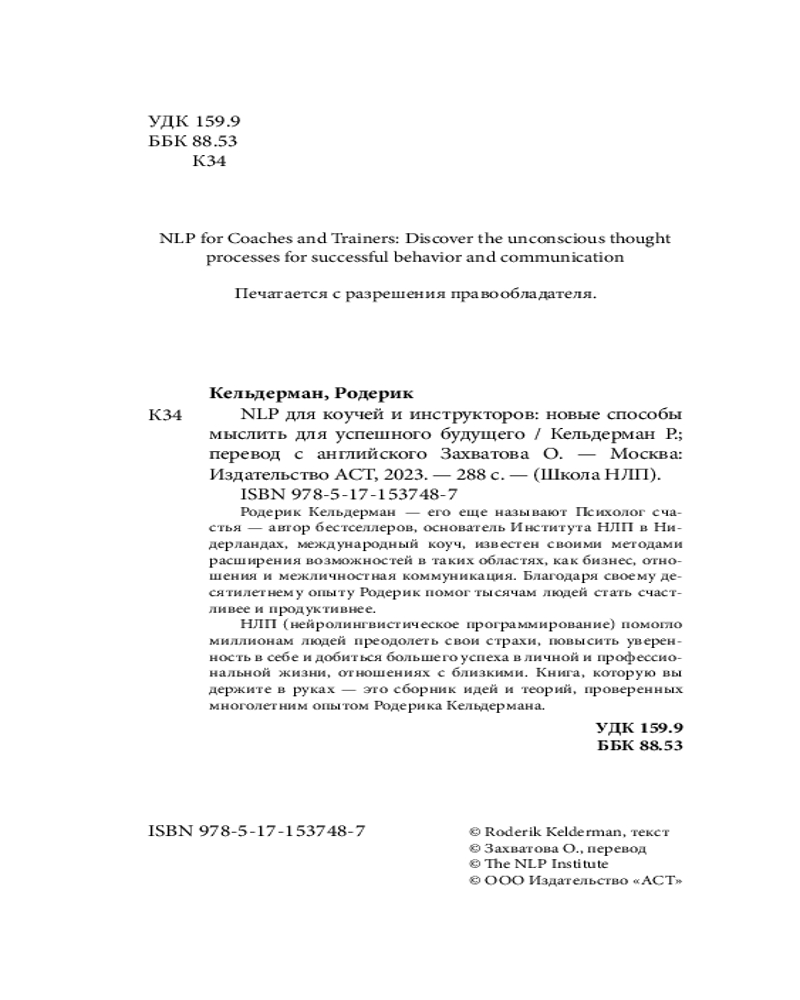 УДК 159.9
ББК 88.53
К34

NLP for Coaches and Trainers: Discover the unconscious thought processes for successful behavior and communication

Печатается с разрешения правообладателя.

Кельдерман, Родерик

К34

NLP для коучей и инструкторов: новые способы мыслить для успешного будущего / Кельдерман Р.; перевод с английского Захватова О. — Москва: Издательство АСТ, 2023. — 288 с. — (Школа НЛП).

ISBN 978-5-17-153748-7

Родерик Кельдерман — его еще называют Психолог счастья — автор бестселлеров, основатель Института НЛП в Нидерландах, международный коуч, известен своими методами расширения возможностей в таких областях, как бизнес, отношения и межличностная коммуникация. Благодаря своему десятилетнему опыту Родерик помог тысячам людей стать счастливее и продуктивнее.

НЛП (нейролингвистическое программирование) помогло миллионам людей преодолеть свои страхи, повысить уверенность в себе и добиться большего успеха в личной и профессиональной жизни, отношениях с близкими. Книга, которую вы держите в руках — это сборник идей и теорий, проверенных многолетним опытом Родерика Кельдермана.

УДК 159.9
ББК 88.53

ISBN 978-5-17-153748-7

© Roderik Kelderman, текст
© Захватова О., перевод
© The NLP Institute
© ООО Издательство «АСТ»